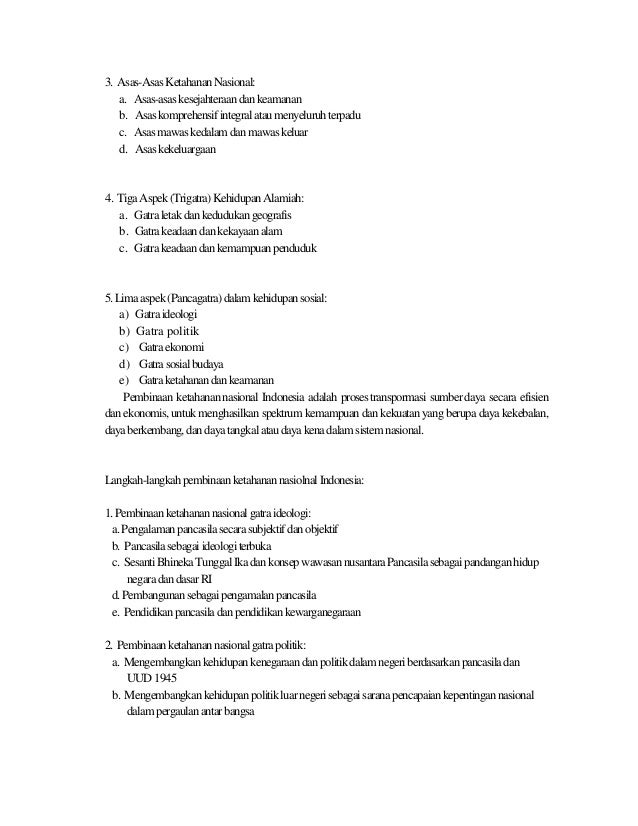 3. Asas-Asas Ketahanan Nasional:
a. Asas-asas kesejahteraan dan keamanan
b. Asas komprehensif integral atau menyeluruh terpadu
c. Asas mawas kedalam dan mawas keluar
d. Asas kekeluargaan

4. Tiga Aspek (Trigatra) Kehidupan Alamiah:
a. Gatra letak dan kedudukan geografis
b. Gatra keadaan dan kekayaan alam
c. Gatra keadaan dan kemampuan penduduk

5. Lima aspek (Pancagatra) dalam kehidupan sosial:
a) Gatra ideologi
b) Gatra politik
c) Gatra ekonomi
d) Gatra sosial budaya
e) Gatra ketahanan dan keamanan
Pembinaan ketahanan nasional Indonesia adalah proses transpormasi sumber daya secara efisien dan ekonomis, untuk menghasilkan spektrum kemampuan dan kekuatan yang berupa daya kekebalan, daya berkembang, dan daya tangkal atau daya kena dalam sistem nasional.

Langkah-langkah pembinaan ketahanan nasiolnal Indonesia:

1. Pembinaan ketahanan nasional gatra ideologi:
a. Pengalaman pancasila secara subjektif dan objektif
b. Pancasila sebagai ideologi terbuka
c. Sesanti Bhineka Tunggal Ika dan konsep wawasan nusantara Pancasila sebagai pandangan hidup negara dan dasar RI
d. Pembangunan sebagai pengamalan pancasila
e. Pendidikan pancasila dan pendidikan kewarganegaraan

2. Pembinaan ketahanan nasional gatra politik:
a. Mengembangkan kehidupan kenegaraan dan politik dalam negeri berdasarkan pancasila dan UUD 1945
b. Mengembangkan kehidupan politik luar negeri sebagai sarana pencapaian kepentingan nasional dalam pergaulan antar bangsa